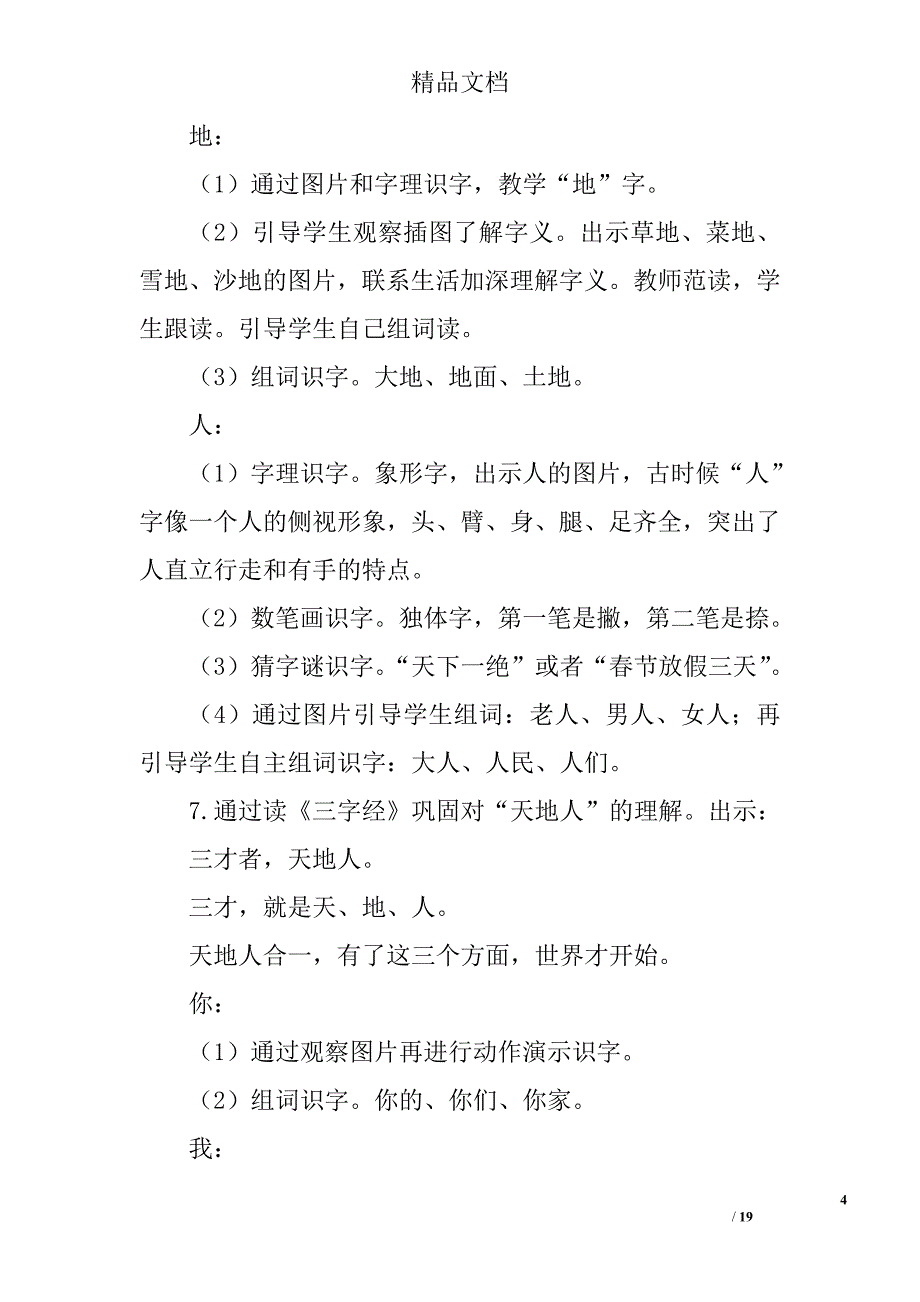 精品文档

地：

（1）通过图片和字理识字，教学“地”字。

（2）引导学生观察插图了解字义。出示草地、菜地、雪地、沙地的图片，联系生活加深理解字义。教师范读，学生跟读。引导学生自己组词读。

（3）组词识字。大地、地面、土地。

人：

（1）字理识字。象形字，出示人的图片，古时候“人”字像一个人的侧视形象，头、臂、身、腿、足齐全，突出了人直立行走和有手的特点。

（2）数笔画识字。独体字，第一笔是撇，第二笔是捺。

（3）猜字谜识字。“天下一绝”或者“春节放假三天”。

（4）通过图片引导学生组词：老人、男人、女人；再引导学生自主组词识字：大人、人民、人们。

7.通过读《三字经》巩固对“天地人”的理解。出示：

三才者，天地人。

三才，就是天、地、人。

天地人合一，有了这三个方面，世界才开始。

你：

（1）通过观察图片再进行动作演示识字。

（2）组词识字。你的、你们、你家。

我：

4

/ 19